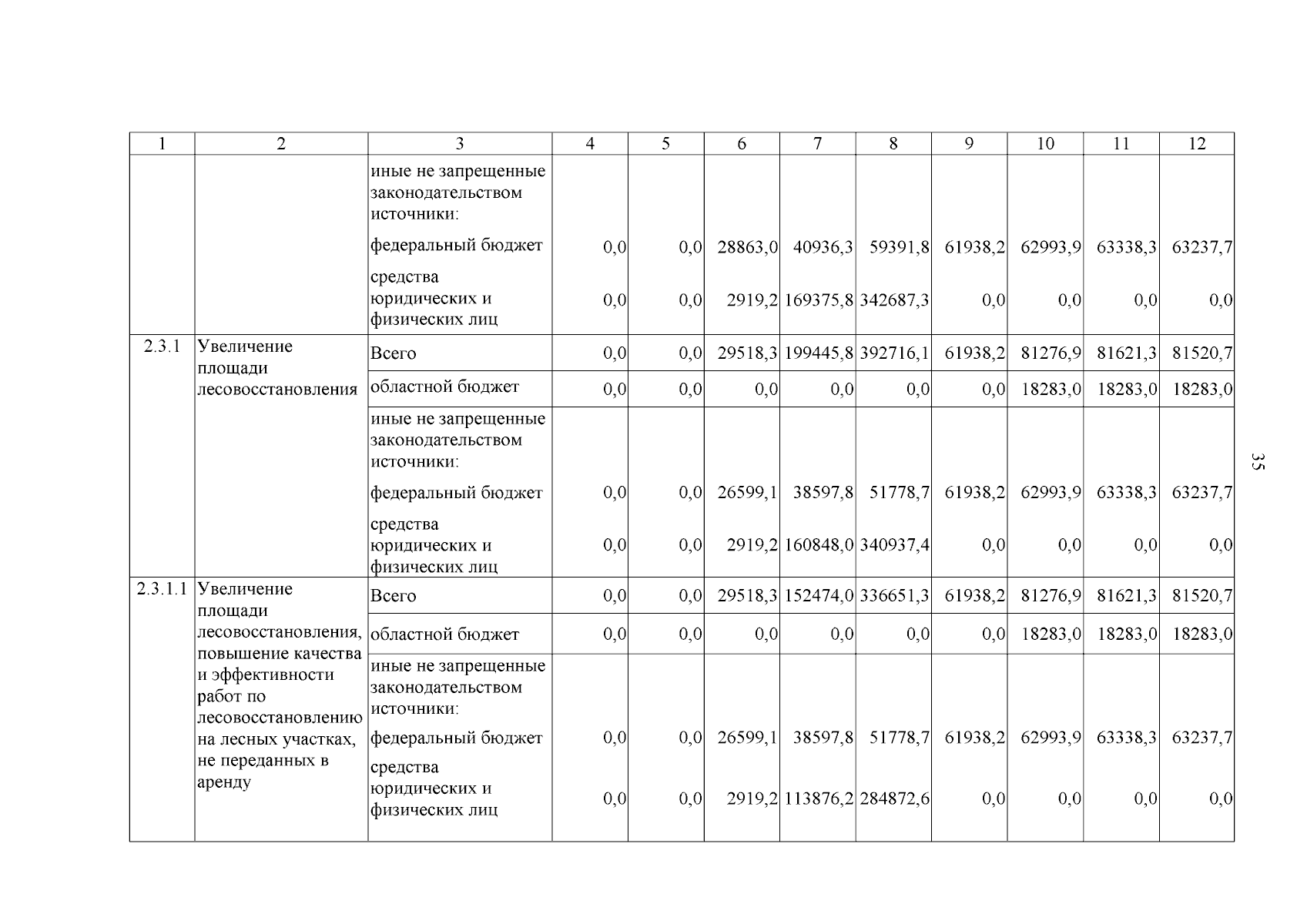 | 1 | 2 | 3 | 4 | 5 | 6 | 7 | 8 | 9 | 10 | 11 | 12 |
|---|---|---|---|---|---|---|---|---|---|---|---|
| | | иные не запрещенные законодательством источники: | | | | | | | | | |
| | | федеральный бюджет | 0,0 | 0,0 | 28863,0 | 40936,3 | 59391,8 | 61938,2 | 62993,9 | 63338,3 | 63237,7 |
| | | средства юридических и физических лиц | 0,0 | 0,0 | 2919,2 | 169375,8 | 342687,3 | 0,0 | 0,0 | 0,0 | 0,0 |
| 2.3.1 | Увеличение площади лесовосстановления | Всего | 0,0 | 0,0 | 29518,3 | 199445,8 | 392716,1 | 61938,2 | 81276,9 | 81621,3 | 81520,7 |
| | | областной бюджет | 0,0 | 0,0 | 0,0 | 0,0 | 0,0 | 0,0 | 18283,0 | 18283,0 | 18283,0 |
| | | иные не запрещенные законодательством источники: | | | | | | | | | |
| | | федеральный бюджет | 0,0 | 0,0 | 26599,1 | 38597,8 | 51778,7 | 61938,2 | 62993,9 | 63338,3 | 63237,7 |
| | | средства юридических и физических лиц | 0,0 | 0,0 | 2919,2 | 160848,0 | 340937,4 | 0,0 | 0,0 | 0,0 | 0,0 |
| 2.3.1.1 | Увеличение площади лесовосстановления, повышение качества и эффективности работ по лесовосстановлению на лесных участках, не переданных в аренду | Всего | 0,0 | 0,0 | 29518,3 | 152474,0 | 336651,3 | 61938,2 | 81276,9 | 81621,3 | 81520,7 |
| | | областной бюджет | 0,0 | 0,0 | 0,0 | 0,0 | 0,0 | 0,0 | 18283,0 | 18283,0 | 18283,0 |
| | | иные не запрещенные законодательством источники: | | | | | | | | | |
| | | федеральный бюджет | 0,0 | 0,0 | 26599,1 | 38597,8 | 51778,7 | 61938,2 | 62993,9 | 63338,3 | 63237,7 |
| | | средства юридических и физических лиц | 0,0 | 0,0 | 2919,2 | 113876,2 | 284872,6 | 0,0 | 0,0 | 0,0 | 0,0 |

35